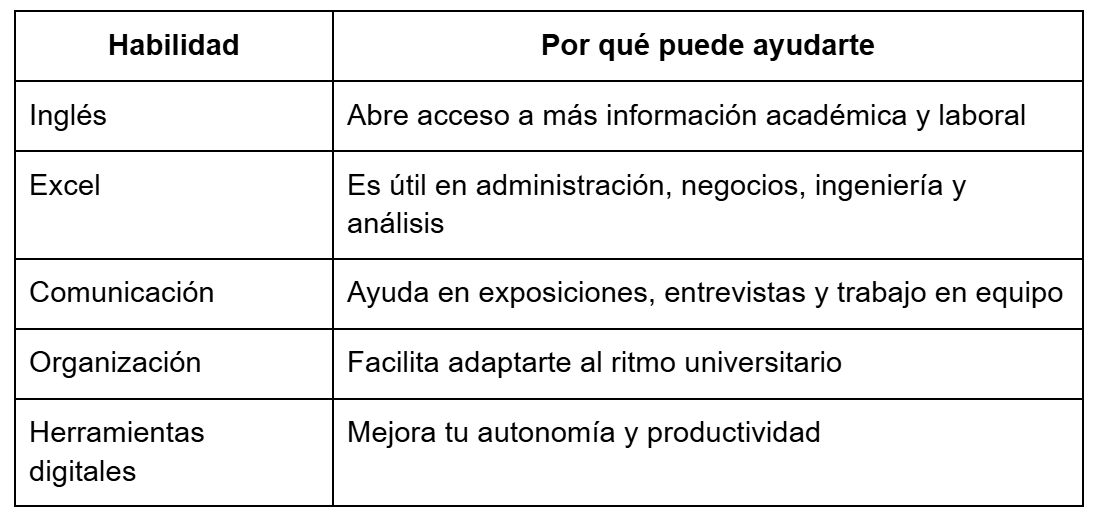 | Habilidad | Por qué puede ayudarte |
|---|---|
| Inglés | Abre acceso a más información académica y laboral |
| Excel | Es útil en administración, negocios, ingeniería y análisis |
| Comunicación | Ayuda en exposiciones, entrevistas y trabajo en equipo |
| Organización | Facilita adaptarte al ritmo universitario |
| Herramientas digitales | Mejora tu autonomía y productividad |